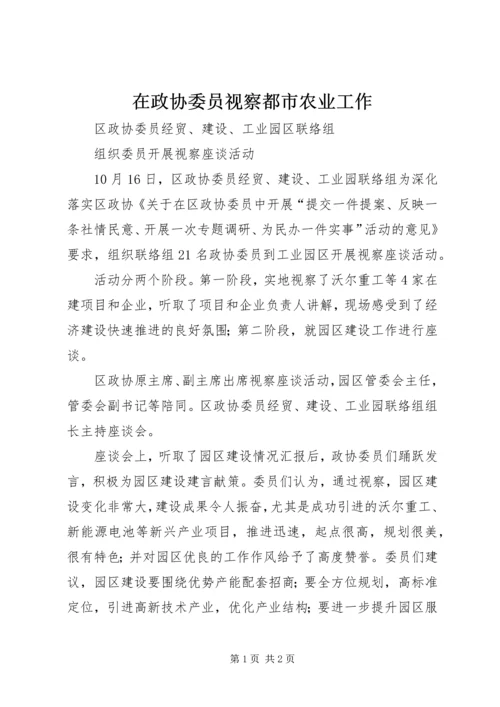 在政协委员视察都市农业工作

区政协委员经贸、建设、工业园区联络组

组织委员开展视察座谈活动

10月16日，区政协委员经贸、建设、工业园联络组为深化落实区政协《关于在区政协委员中开展“提交一件提案、反映一条社情民意、开展一次专题调研、为民办一件实事”活动的意见》要求，组织联络组21名政协委员到工业园区开展视察座谈活动。

活动分两个阶段。第一阶段，实地视察了沃尔重工等4家在建项目和企业，听取了项目和企业负责人讲解，现场感受到了经济建设快速推进的良好氛围；第二阶段，就园区建设工作进行座谈。

区政协原主席、副主席出席视察座谈活动，园区管委会主任，管委会副书记等陪同。区政协委员经贸、建设、工业园联络组组长主持座谈会。

座谈会上，听取了园区建设情况汇报后，政协委员们踊跃发言，积极为园区建设建言献策。委员们认为，通过视察，园区建设变化非常大，建设成果令人振奋，尤其是成功引进的沃尔重工、新能源电池等新兴产业项目，推进迅速，起点很高，规划很美，很有特色；并对园区优良的工作作风给予了高度赞誉。委员们建议，园区建设要围绕优势产能配套招商；要全方位规划，高标准定位，引进高新技术产业，优化产业结构；要进一步提升园区服

第1页 共2页